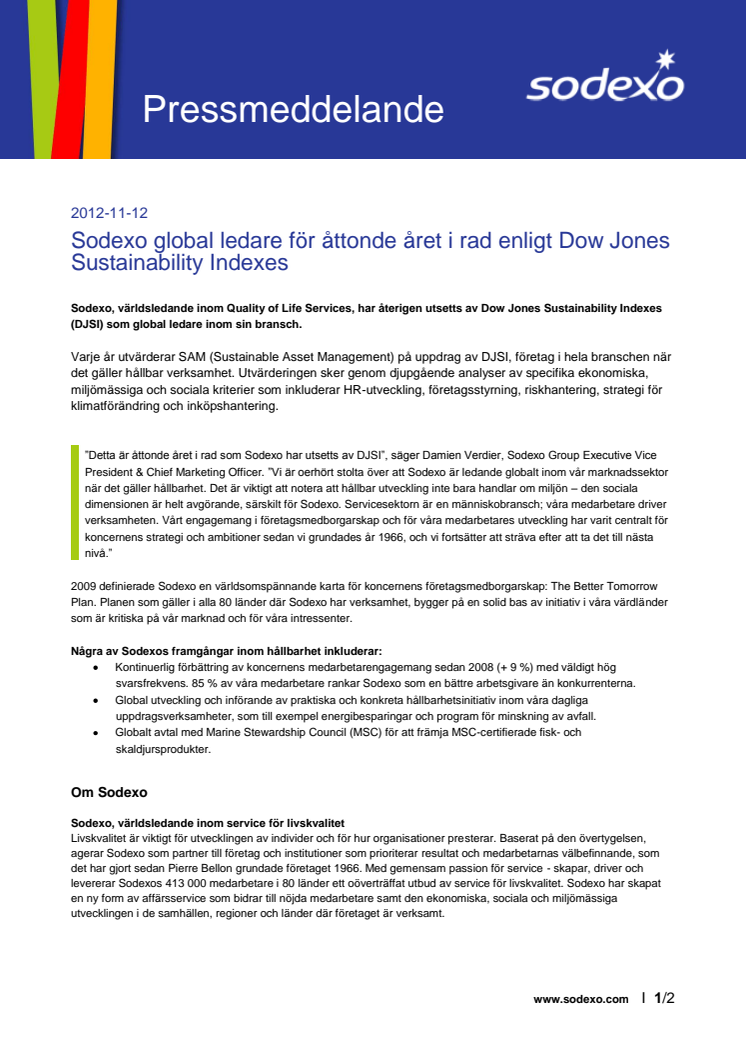 Pressmeddelande

sodexo

2012-11-12

Sodexo global ledare för åttonde året i rad enligt Dow Jones Sustainability Indexes

Sodexo, världsledande inom Quality of Life Services, har återigen utsetts av Dow Jones Sustainability Indexes (DJSI) som global ledare inom sin bransch.

Varje år utvärderar SAM (Sustainable Asset Management) på uppdrag av DJSI, företag i hela branschen när det gäller hållbar verksamhet. Utvärderingen sker genom djupgående analyser av specifika ekonomiska, miljömässiga och sociala kriterier som inkluderar HR-utveckling, företagsstyrning, riskhantering, strategi för klimatförändring och inköpshantering.

"Detta är åttonde året i rad som Sodexo har utsetts av DJSI", säger Damien Verdier, Sodexo Group Executive Vice President & Chief Marketing Officer. "Vi är oerhört stolta över att Sodexo är ledande globalt inom vår marknadssektor när det gäller hållbarhet. Det är viktigt att notera att hållbar utveckling inte bara handlar om miljön – den sociala dimensionen är helt avgörande, särskilt för Sodexo. Servicesektorn är en människobransch; våra medarbetare driver verksamheten. Vårt engagemang i företagsmedborgarskap och för våra medarbetares utveckling har varit centralt för koncernens strategi och ambitioner sedan vi grundades år 1966, och vi fortsätter att sträva efter att ta det till nästa nivå."

2009 definierade Sodexo en världsomspännande karta för koncernens företagsmedborgarskap: The Better Tomorrow Plan. Planen som gäller i alla 80 länder där Sodexo har verksamhet, bygger på en solid bas av initiativ i våra värdländer som är kritiska på vår marknad och för våra intressenter.

Några av Sodexos framgångar inom hållbarhet inkluderar:
• Kontinuerlig förbättring av koncernens medarbetarengagemang sedan 2008 (+ 9 %) med väldigt hög svarsfrekvens. 85 % av våra medarbetare rankar Sodexo som en bättre arbetsgivare än konkurrenterna.
• Global utveckling och införande av praktiska och konkreta hållbarhetsinitiativ inom våra dagliga uppdragsverksamheter, som till exempel energibesparingar och program för minskning av avfall.
• Globalt avtal med Marine Stewardship Council (MSC) för att främja MSC-certifierade fisk- och skaldjursprodukter.

Om Sodexo

Sodexo, världsledande inom service för livskvalitet
Livskvalitet är viktigt för utvecklingen av individer och för hur organisationer presterar. Baserat på den övertygelsen, agerar Sodexo som partner till företag och institutioner som prioriterar resultat och medarbetarnas välbefinnande, som det har gjort sedan Pierre Bellon grundade företaget 1966. Med gemensam passion för service - skapar, driver och levererar Sodexos 413 000 medarbetare i 80 länder ett oöverträffat utbud av service för livskvalitet. Sodexo har skapat en ny form av affärsservice som bidrar till nöjda medarbetare samt den ekonomiska, sociala och miljömässiga utvecklingen i de samhällen, regioner och länder där företaget är verksamt.

www.sodexo.com | 1/2